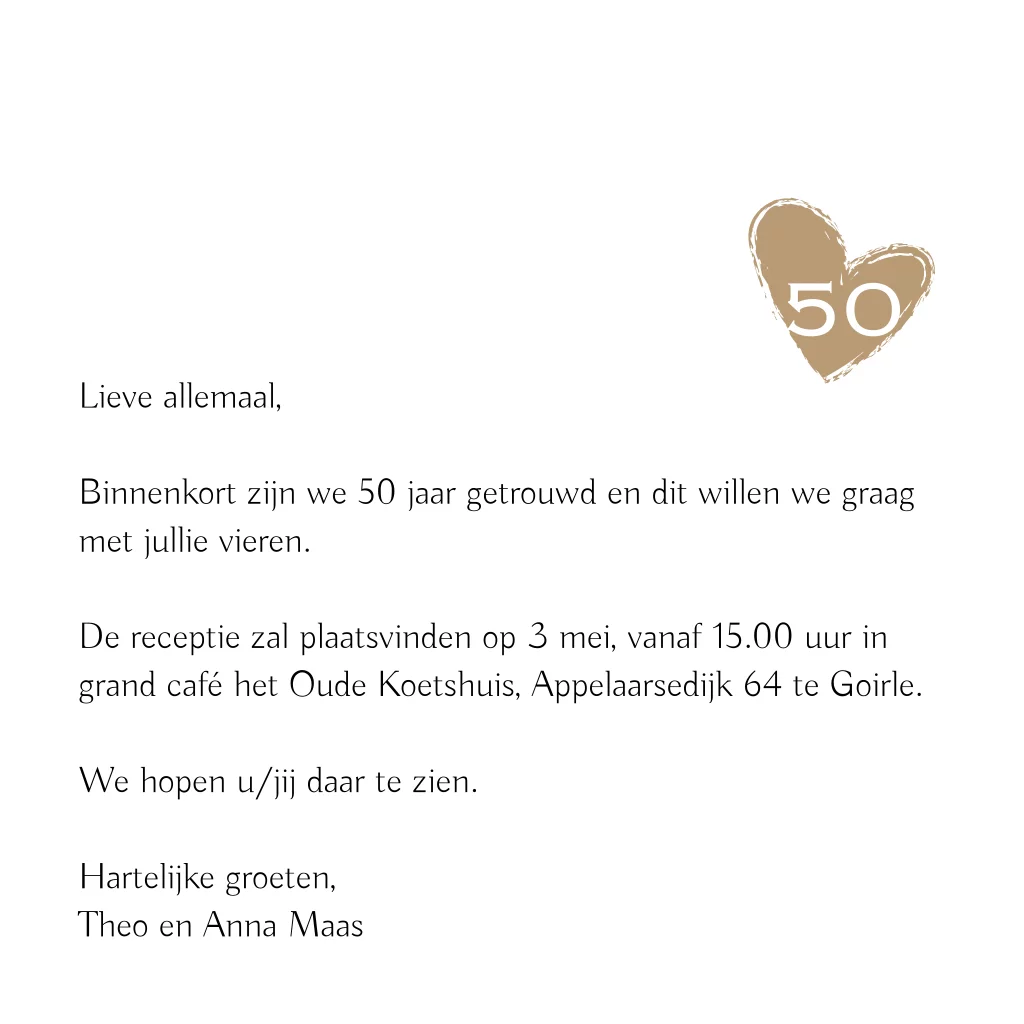 50

Lieve allemaal,

Binnenkort zijn we 50 jaar getrouwd en dit willen we graag met jullie vieren.

De receptie zal plaatsvinden op 3 mei, vanaf 15.00 uur in grand café het Oude Koetshuis, Appelaarsedijk 64 te Goirle.

We hopen u/jij daar te zien.

Hartelijke groeten,
Theo en Anna Maas